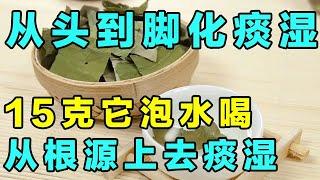 从头到脚化痰湿

15克它泡水喝
从根源上去痰湿